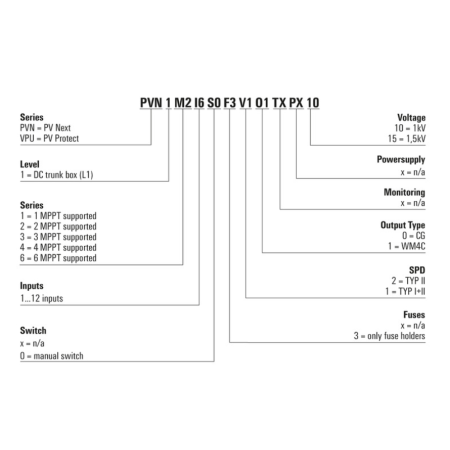 PVN 1 M2 I6 S0 F3 V1 O1 TX PX 10

Series
PVN = PV Next
VPU = PV Protect

Level
1 = DC trunk box (L1)

Series
1 = 1 MPPT supported
2 = 2 MPPT supported
3 = 3 MPPT supported
4 = 4 MPPT supported
6 = 6 MPPT supported

Inputs
1...12 inputs

Switch
x = n/a
0 = manual switch

Voltage
10 = 1kV
15 = 1,5kV

Powersupply
x = n/a

Monitoring
x = n/a

Output Type
0 = CG
1 = WM4C

SPD
2 = TYP II
1 = TYP I+II

Fuses
x = n/a
3 = only fuse holders